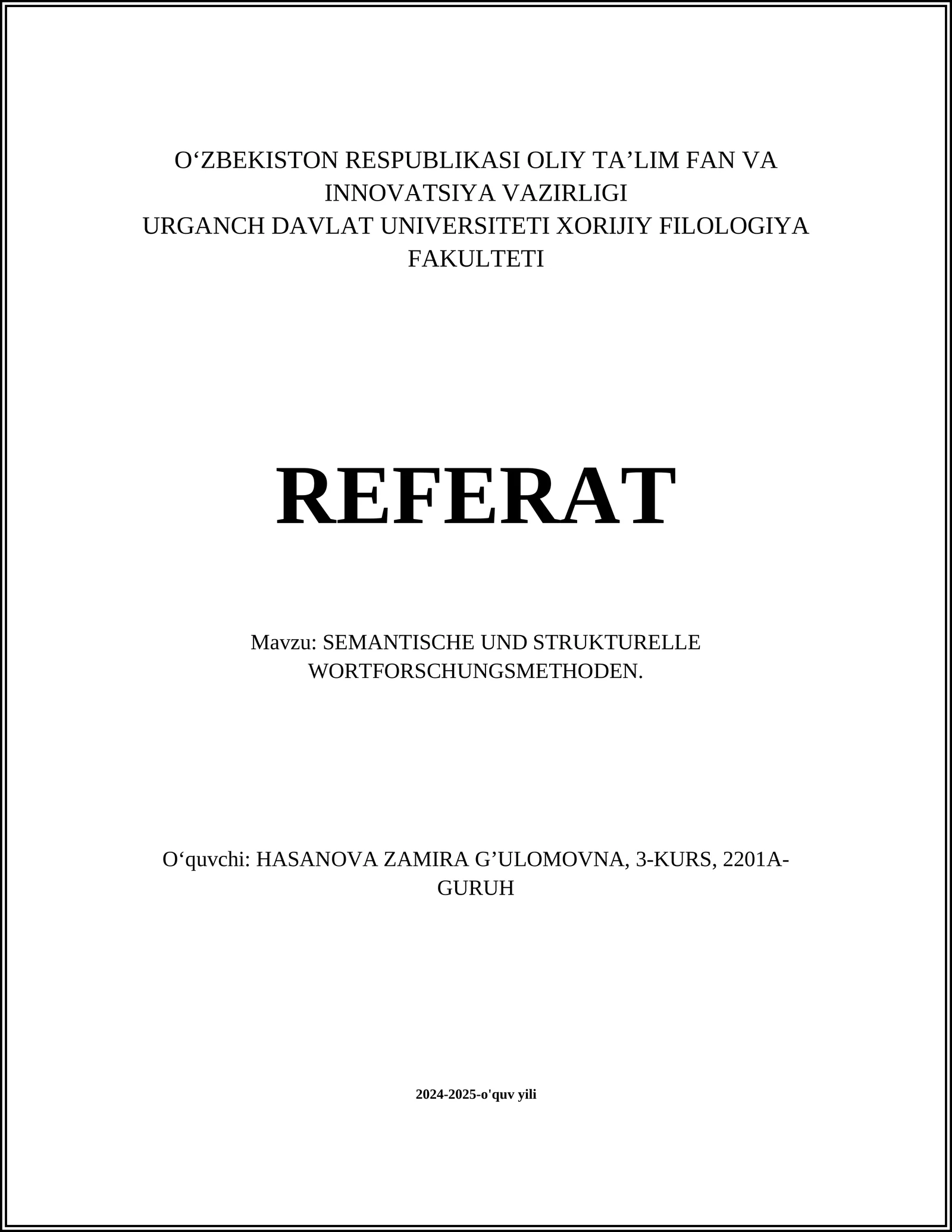 O‘ZBEKISTON RESPUBLIKASI OLIY TA’LIM FAN VA INNOVATSIYA VAZIRLIGI
URGANCH DAVLAT UNIVERSITETI XORIJIY FILOLOGIYA FAKULTETI

REFERAT

Mavzu: SEMANTISCHE UND STRUKTURELLE WORTFORSCHUNGSMETHODEN.

O‘quvchi: HASANOVA ZAMIRA G’ULOMOVNA, 3-KURS, 2201A-GURUH

2024-2025-o'quv yili